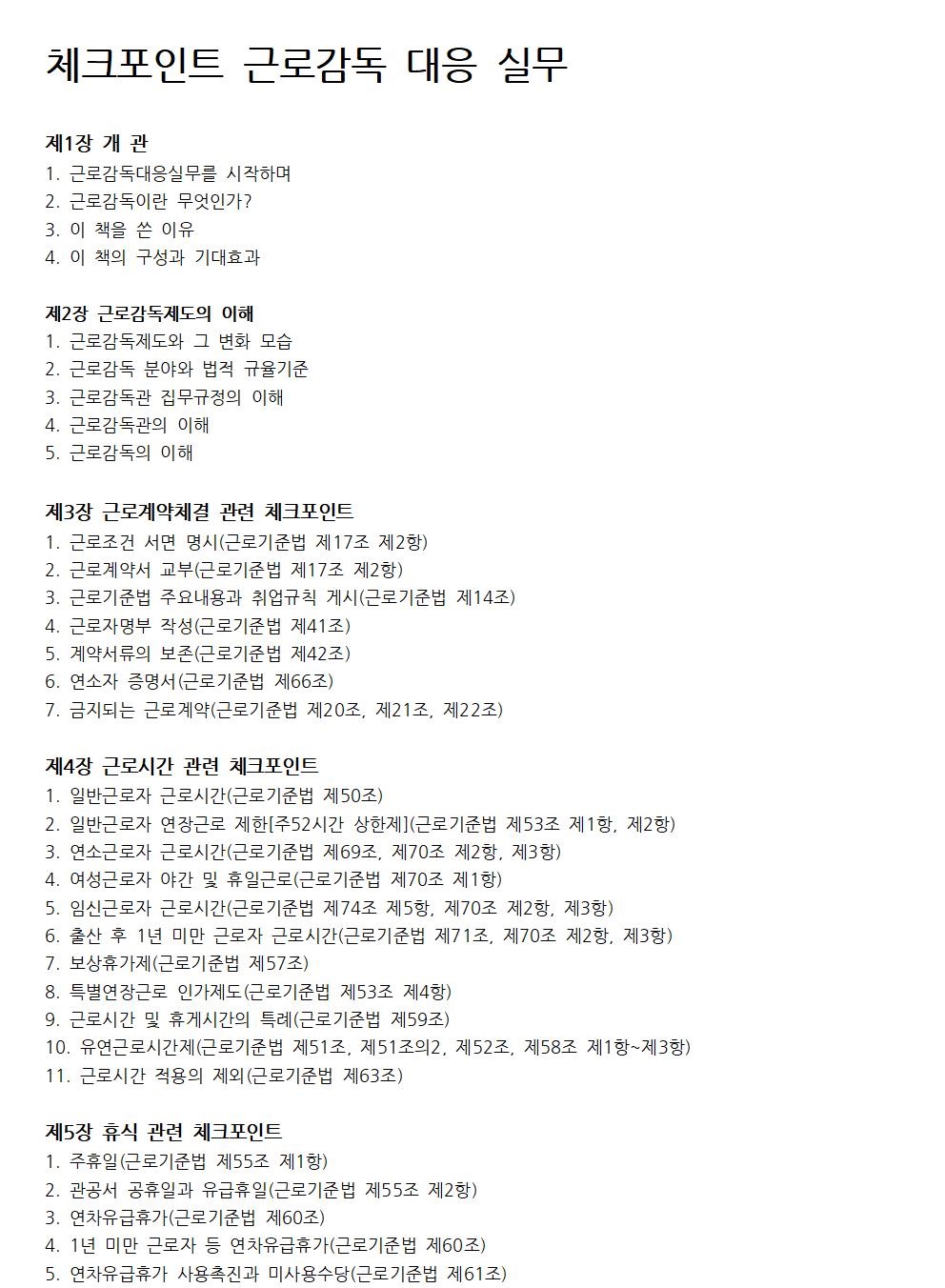 체크포인트 근로감독 대응 실무

제1장 개 관
1. 근로감독대응실무를 시작하며
2. 근로감독이란 무엇인가?
3. 이 책을 쓴 이유
4. 이 책의 구성과 기대효과

제2장 근로감독제도의 이해
1. 근로감독제도와 그 변화 모습
2. 근로감독 분야와 법적 규율기준
3. 근로감독관 집무규정의 이해
4. 근로감독관의 이해
5. 근로감독의 이해

제3장 근로계약체결 관련 체크포인트
1. 근로조건 서면 명시(근로기준법 제17조 제2항)
2. 근로계약서 교부(근로기준법 제17조 제2항)
3. 근로기준법 주요내용과 취업규칙 게시(근로기준법 제14조)
4. 근로자명부 작성(근로기준법 제41조)
5. 계약서류의 보존(근로기준법 제42조)
6. 연소자 증명서(근로기준법 제66조)
7. 금지되는 근로계약(근로기준법 제20조, 제21조, 제22조)

제4장 근로시간 관련 체크포인트
1. 일반근로자 근로시간(근로기준법 제50조)
2. 일반근로자 연장근로 제한[주52시간 상한제](근로기준법 제53조 제1항, 제2항)
3. 연소근로자 근로시간(근로기준법 제69조, 제70조 제2항, 제3항)
4. 여성근로자 야간 및 휴일근로(근로기준법 제70조 제1항)
5. 임신근로자 근로시간(근로기준법 제74조 제5항, 제70조 제2항, 제3항)
6. 출산 후 1년 미만 근로자 근로시간(근로기준법 제71조, 제70조 제2항, 제3항)
7. 보상휴가제(근로기준법 제57조)
8. 특별연장근로 인가제도(근로기준법 제53조 제4항)
9. 근로시간 및 휴게시간의 특례(근로기준법 제59조)
10. 유연근로시간제(근로기준법 제51조, 제51조의2, 제52조, 제58조 제1항~제3항)
11. 근로시간 적용의 제외(근로기준법 제63조)

제5장 휴식 관련 체크포인트
1. 주휴일(근로기준법 제55조 제1항)
2. 관공서 공휴일과 유급휴일(근로기준법 제55조 제2항)
3. 연차유급휴가(근로기준법 제60조)
4. 1년 미만 근로자 등 연차유급휴가(근로기준법 제60조)
5. 연차유급휴가 사용촉진과 미사용수당(근로기준법 제61조)